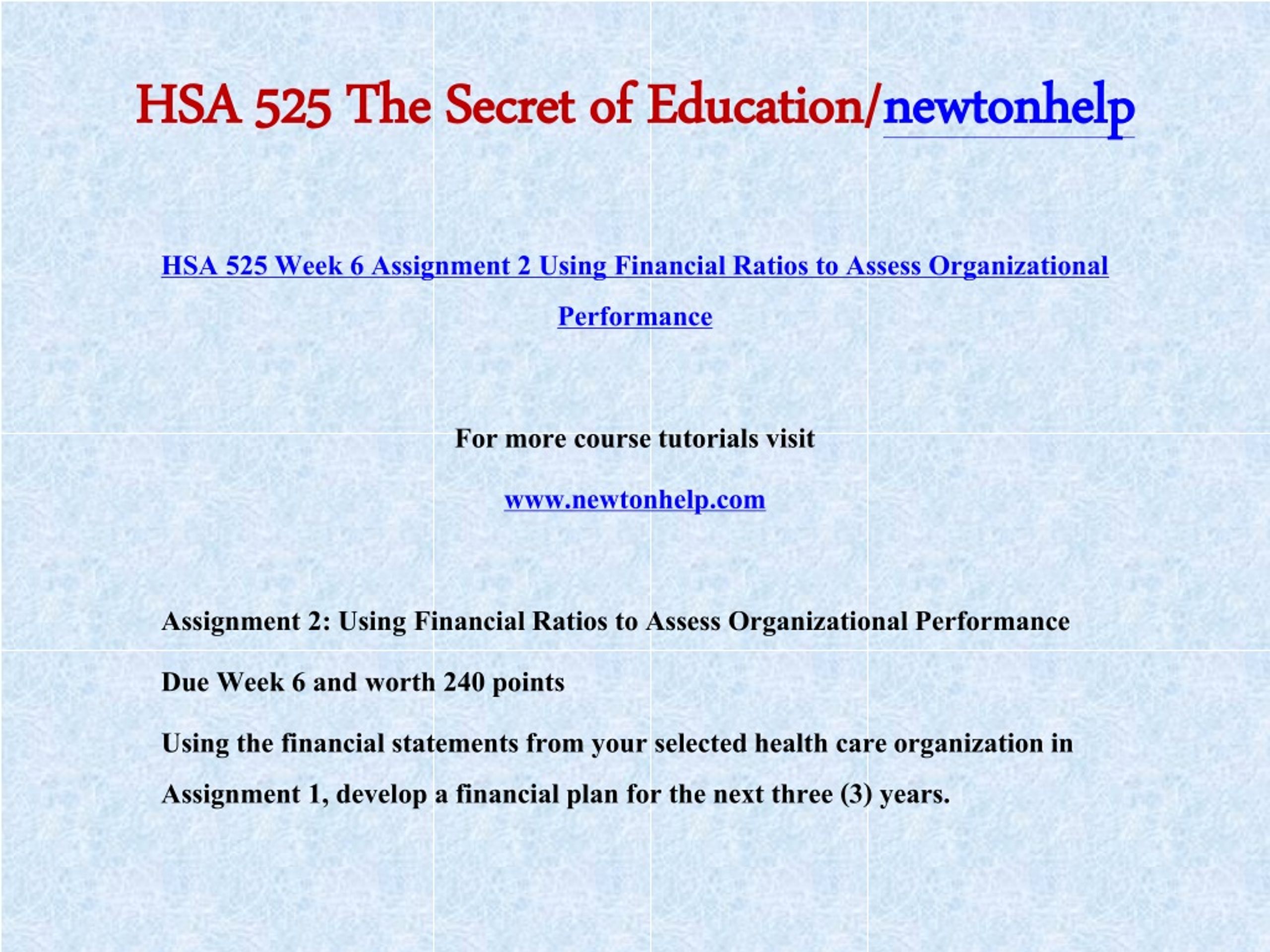 HSA 525 The Secret of Education/newtonhelp

HSA 525 Week 6 Assignment 2 Using Financial Ratios to Assess Organizational Performance

For more course tutorials visit

www.newtonhelp.com

Assignment 2: Using Financial Ratios to Assess Organizational Performance

Due Week 6 and worth 240 points

Using the financial statements from your selected health care organization in Assignment 1, develop a financial plan for the next three (3) years.